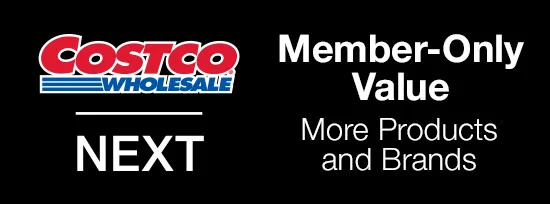 COSTCO
WHOLESALE

NEXT

Member-Only Value

More Products and Brands